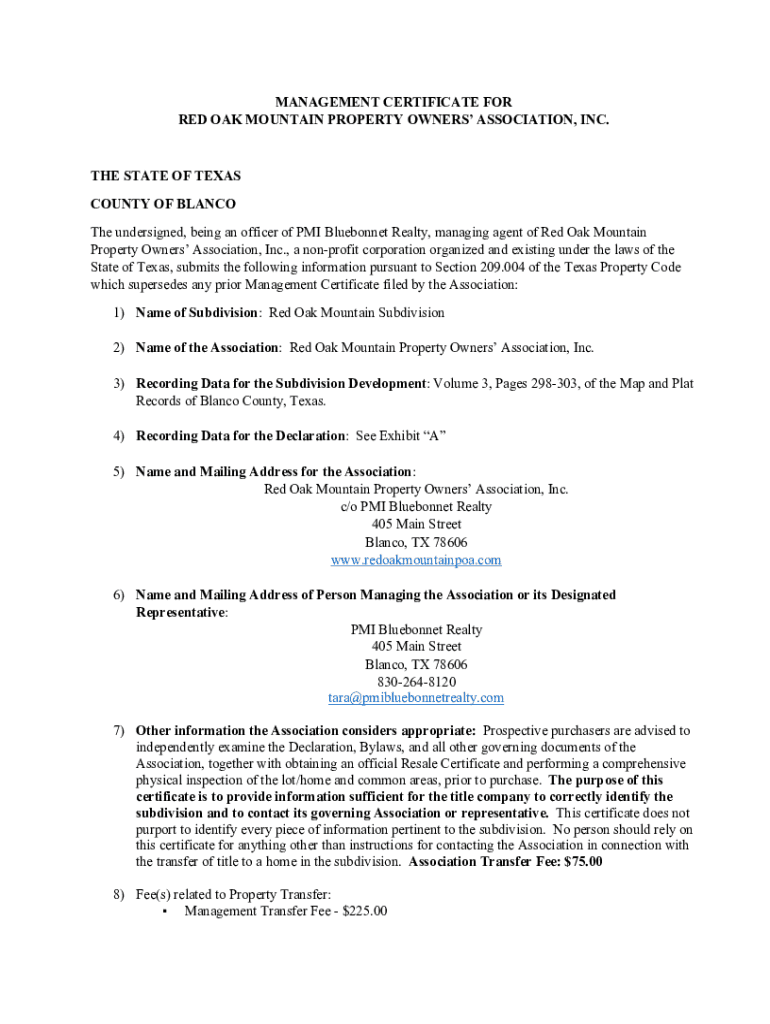 MANAGEMENT CERTIFICATE FOR
RED OAK MOUNTAIN PROPERTY OWNERS' ASSOCIATION, INC.

THE STATE OF TEXAS

COUNTY OF BLANCO

The undersigned, being an officer of PMI Bluebonnet Realty, managing agent of Red Oak Mountain Property Owners' Association, Inc., a non-profit corporation organized and existing under the laws of the State of Texas, submits the following information pursuant to Section 209.004 of the Texas Property Code which supersedes any prior Management Certificate filed by the Association:

1) Name of Subdivision: Red Oak Mountain Subdivision

2) Name of the Association: Red Oak Mountain Property Owners' Association, Inc.

3) Recording Data for the Subdivision Development: Volume 3, Pages 298-303, of the Map and Plat Records of Blanco County, Texas.

4) Recording Data for the Declaration: See Exhibit "A"

5) Name and Mailing Address for the Association:
Red Oak Mountain Property Owners' Association, Inc.
c/o PMI Bluebonnet Realty
405 Main Street
Blanco, TX 78606
www.redoakmountainpoa.com

6) Name and Mailing Address of Person Managing the Association or its Designated Representative:
PMI Bluebonnet Realty
405 Main Street
Blanco, TX 78606
830-264-8120
tara@pmibluebonnetrealty.com

7) Other information the Association considers appropriate: Prospective purchasers are advised to independently examine the Declaration, Bylaws, and all other governing documents of the Association, together with obtaining an official Resale Certificate and performing a comprehensive physical inspection of the lot/home and common areas, prior to purchase. The purpose of this certificate is to provide information sufficient for the title company to correctly identify the subdivision and to contact its governing Association or representative. This certificate does not purport to identify every piece of information pertinent to the subdivision. No person should rely on this certificate for anything other than instructions for contacting the Association in connection with the transfer of title to a home in the subdivision. Association Transfer Fee: $75.00

8) Fee(s) related to Property Transfer:
• Management Transfer Fee - $225.00